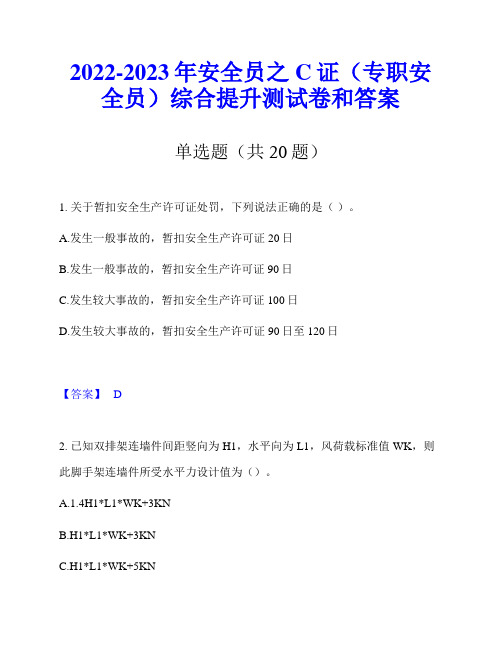 2022-2023 年安全员之 C 证（专职安全员）综合提升测试卷和答案

单选题（共 20 题）

1. 关于暂扣安全生产许可证处罚，下列说法正确的是（ ）。

A.发生一般事故的，暂扣安全生产许可证 20 日

B.发生一般事故的，暂扣安全生产许可证 90 日

C.发生较大事故的，暂扣安全生产许可证 100 日

D.发生较大事故的，暂扣安全生产许可证 90 日至 120 日

【答案】 D

2. 已知双排架连墙件间距竖向为 H1，水平向为 L1，风荷载标准值 WK，则此脚手架连墙件所受水平力设计值为（）。

A.1.4H1*L1*WK+3KN

B.H1*L1*WK+3KN

C.H1*L1*WK+5KN